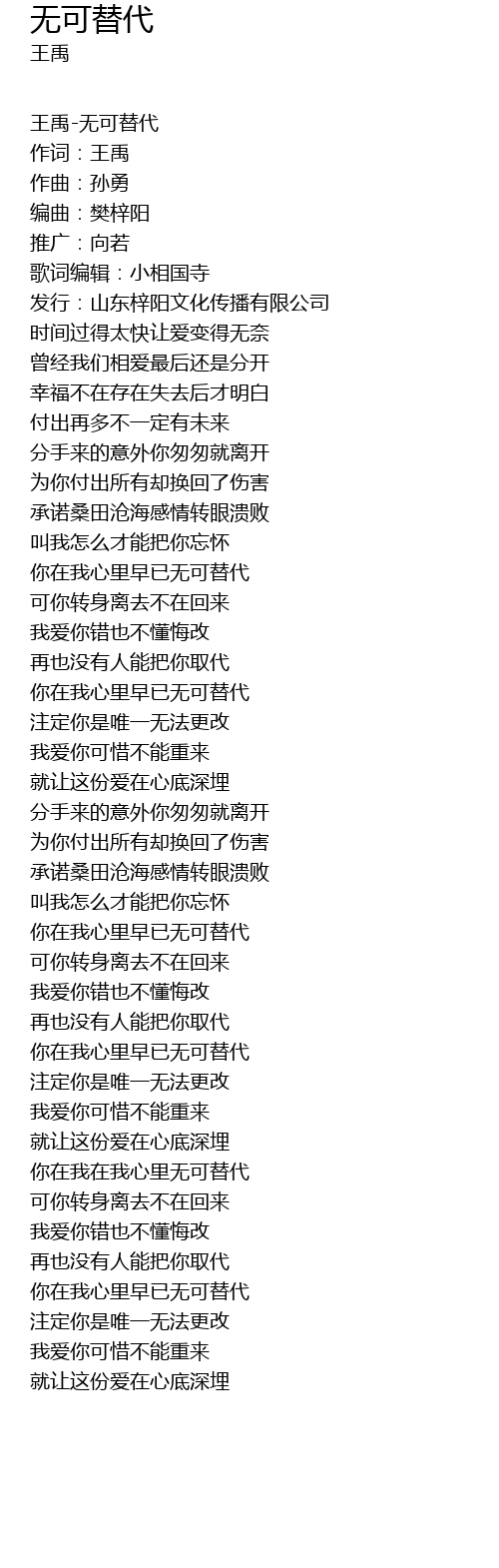 无可替代
王禹

王禹-无可替代
作词：王禹
作曲：孙勇
编曲：樊梓阳
推广：向若
歌词编辑：小相国寺
发行：山东梓阳文化传播有限公司
时间过得太快让爱变得无奈
曾经我们相爱最后还是分开
幸福不在存在失去后才明白
付出再多不一定有未来
分手来的意外你匆匆就离开
为你付出所有却换回了伤害
承诺桑田沧海感情转眼溃败
叫我怎么才能把你忘怀
你在我心里早已无可替代
可你转身离去不在回来
我爱你错也不懂悔改
再也没有人能把你取代
你在我心里早已无可替代
注定你是唯一无法更改
我爱你可惜不能重来
就让这份爱在心底深埋
分手来的意外你匆匆就离开
为你付出所有却换回了伤害
承诺桑田沧海感情转眼溃败
叫我怎么才能把你忘怀
你在我心里早已无可替代
可你转身离去不在回来
我爱你错也不懂悔改
再也没有人能把你取代
你在我心里早已无可替代
注定你是唯一无法更改
我爱你可惜不能重来
就让这份爱在心底深埋
你在我在我心里无可替代
可你转身离去不在回来
我爱你错也不懂悔改
再也没有人能把你取代
你在我心里早已无可替代
注定你是唯一无法更改
我爱你可惜不能重来
就让这份爱在心底深埋